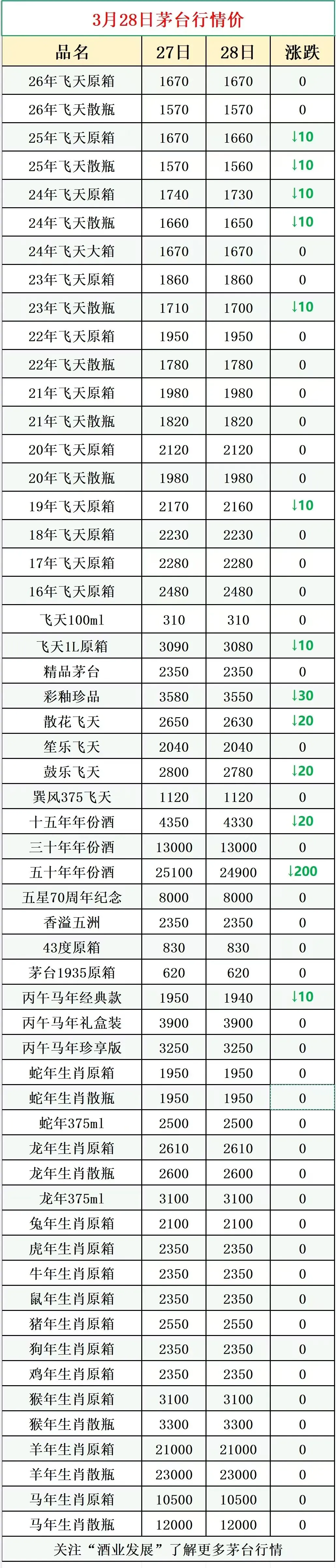 3月28日茅台行情价

| 品名 | 27日 | 28日 | 涨跌 |
|---|---|---|---|
| 26年飞天原箱 | 1670 | 1670 | 0 |
| 26年飞天散瓶 | 1570 | 1570 | 0 |
| 25年飞天原箱 | 1670 | 1660 | ↓10 |
| 25年飞天散瓶 | 1570 | 1560 | ↓10 |
| 24年飞天原箱 | 1740 | 1730 | ↓10 |
| 24年飞天散瓶 | 1660 | 1650 | ↓10 |
| 24年飞天大箱 | 1670 | 1670 | 0 |
| 23年飞天原箱 | 1860 | 1860 | 0 |
| 23年飞天散瓶 | 1710 | 1700 | ↓10 |
| 22年飞天原箱 | 1950 | 1950 | 0 |
| 22年飞天散瓶 | 1780 | 1780 | 0 |
| 21年飞天原箱 | 1980 | 1980 | 0 |
| 21年飞天散瓶 | 1820 | 1820 | 0 |
| 20年飞天原箱 | 2120 | 2120 | 0 |
| 20年飞天散瓶 | 1980 | 1980 | 0 |
| 19年飞天原箱 | 2170 | 2160 | ↓10 |
| 18年飞天原箱 | 2230 | 2230 | 0 |
| 17年飞天原箱 | 2280 | 2280 | 0 |
| 16年飞天原箱 | 2480 | 2480 | 0 |
| 飞天100ml | 310 | 310 | 0 |
| 飞天1L原箱 | 3090 | 3080 | ↓10 |
| 精品茅台 | 2350 | 2350 | 0 |
| 彩釉珍品 | 3580 | 3550 | ↓30 |
| 散花飞天 | 2650 | 2630 | ↓20 |
| 笙乐飞天 | 2040 | 2040 | 0 |
| 鼓乐飞天 | 2800 | 2780 | ↓20 |
| 巽风375飞天 | 1120 | 1120 | 0 |
| 十五年年份酒 | 4350 | 4330 | ↓20 |
| 三十年年份酒 | 13000 | 13000 | 0 |
| 五十年年份酒 | 25100 | 24900 | ↓200 |
| 五星70周年纪念 | 8000 | 8000 | 0 |
| 香溢五洲 | 2350 | 2350 | 0 |
| 43度原箱 | 830 | 830 | 0 |
| 茅台1935原箱 | 620 | 620 | 0 |
| 丙午马年经典款 | 1950 | 1940 | ↓10 |
| 丙午马年礼盒装 | 3900 | 3900 | 0 |
| 丙午马年珍享版 | 3250 | 3250 | 0 |
| 蛇年生肖原箱 | 1950 | 1950 | 0 |
| 蛇年生肖散瓶 | 1950 | 1950 | 0 |
| 蛇年375ml | 2500 | 2500 | 0 |
| 龙年生肖原箱 | 2610 | 2610 | 0 |
| 龙年生肖散瓶 | 2600 | 2600 | 0 |
| 龙年375ml | 3100 | 3100 | 0 |
| 兔年生肖原箱 | 2100 | 2100 | 0 |
| 虎年生肖原箱 | 2350 | 2350 | 0 |
| 牛年生肖原箱 | 2350 | 2350 | 0 |
| 鼠年生肖原箱 | 2350 | 2350 | 0 |
| 猪年生肖原箱 | 2550 | 2550 | 0 |
| 狗年生肖原箱 | 2350 | 2350 | 0 |
| 鸡年生肖原箱 | 2350 | 2350 | 0 |
| 猴年生肖原箱 | 3100 | 3100 | 0 |
| 猴年生肖散瓶 | 3300 | 3300 | 0 |
| 羊年生肖原箱 | 21000 | 21000 | 0 |
| 羊年生肖散瓶 | 23000 | 23000 | 0 |
| 马年生肖原箱 | 10500 | 10500 | 0 |
| 马年生肖散瓶 | 12000 | 12000 | 0 |

关注“酒业发展”了解更多茅台行情